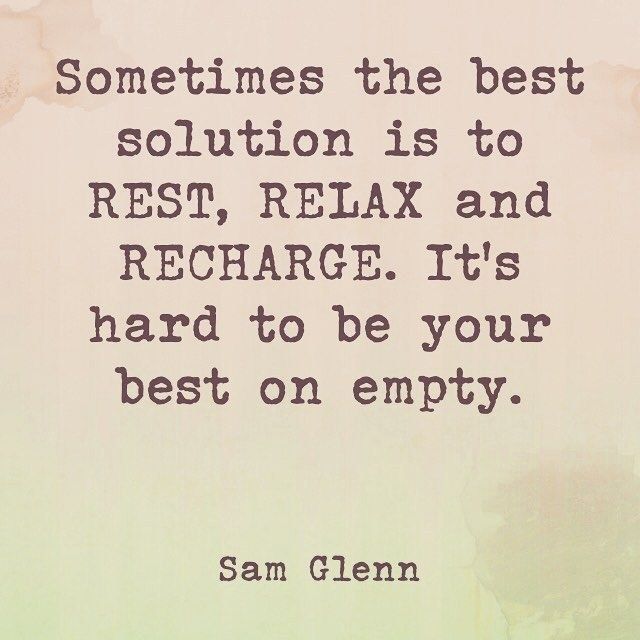 Sometimes the best solution is to REST, RELAX and RECHARGE. It's hard to be your best on empty.

Sam Glenn